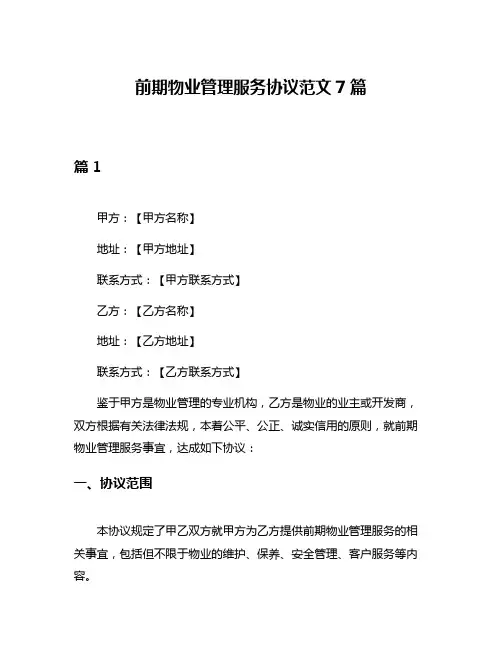 前期物业管理服务协议范文 7 篇

篇 1

甲方：【甲方名称】

地址：【甲方地址】

联系方式：【甲方联系方式】

乙方：【乙方名称】

地址：【乙方地址】

联系方式：【乙方联系方式】

鉴于甲方是物业管理的专业机构，乙方是物业的业主或开发商，双方根据有关法律法规，本着公平、公正、诚实信用的原则，就前期物业管理服务事宜，达成如下协议：

一、协议范围

本协议规定了甲乙双方就甲方为乙方提供前期物业管理服务的相关事宜，包括但不限于物业的维护、保养、安全管理、客户服务等内容。